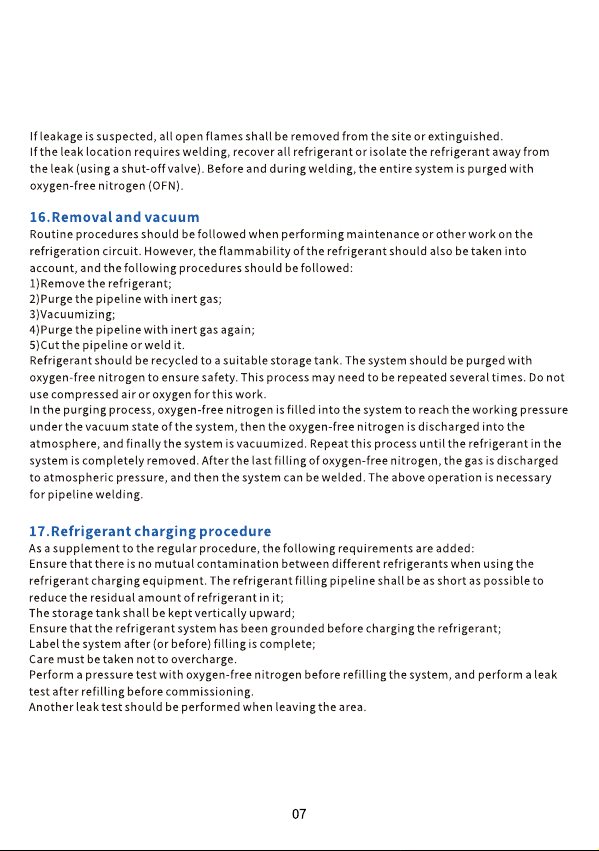 If leakage is suspected, all open flames shall be removed from the site or extinguished.
If the leak location requires welding, recover all refrigerant or isolate the refrigerant away from the leak (using a shut-off valve). Before and during welding, the entire system is purged with oxygen-free nitrogen (OFN).

16.Removal and vacuum
Routine procedures should be followed when performing maintenance or other work on the refrigeration circuit. However, the flammability of the refrigerant should also be taken into account, and the following procedures should be followed:
1)Remove the refrigerant;
2)Purge the pipeline with inert gas;
3)Vacuumizing;
4)Purge the pipeline with inert gas again;
5)Cut the pipeline or weld it.
Refrigerant should be recycled to a suitable storage tank. The system should be purged with oxygen-free nitrogen to ensure safety. This process may need to be repeated several times. Do not use compressed air or oxygen for this work.
In the purging process, oxygen-free nitrogen is filled into the system to reach the working pressure under the vacuum state of the system, then the oxygen-free nitrogen is discharged into the atmosphere, and finally the system is vacuumized. Repeat this process until the refrigerant in the system is completely removed. After the last filling of oxygen-free nitrogen, the gas is discharged to atmospheric pressure, and then the system can be welded. The above operation is necessary for pipeline welding.

17.Refrigerant charging procedure
As a supplement to the regular procedure, the following requirements are added:
Ensure that there is no mutual contamination between different refrigerants when using the refrigerant charging equipment. The refrigerant filling pipeline shall be as short as possible to reduce the residual amount of refrigerant in it;
The storage tank shall be kept vertically upward;
Ensure that the refrigerant system has been grounded before charging the refrigerant;
Label the system after (or before) filling is complete;
Care must be taken not to overcharge.
Perform a pressure test with oxygen-free nitrogen before refilling the system, and perform a leak test after refilling before commissioning.
Another leak test should be performed when leaving the area.

07